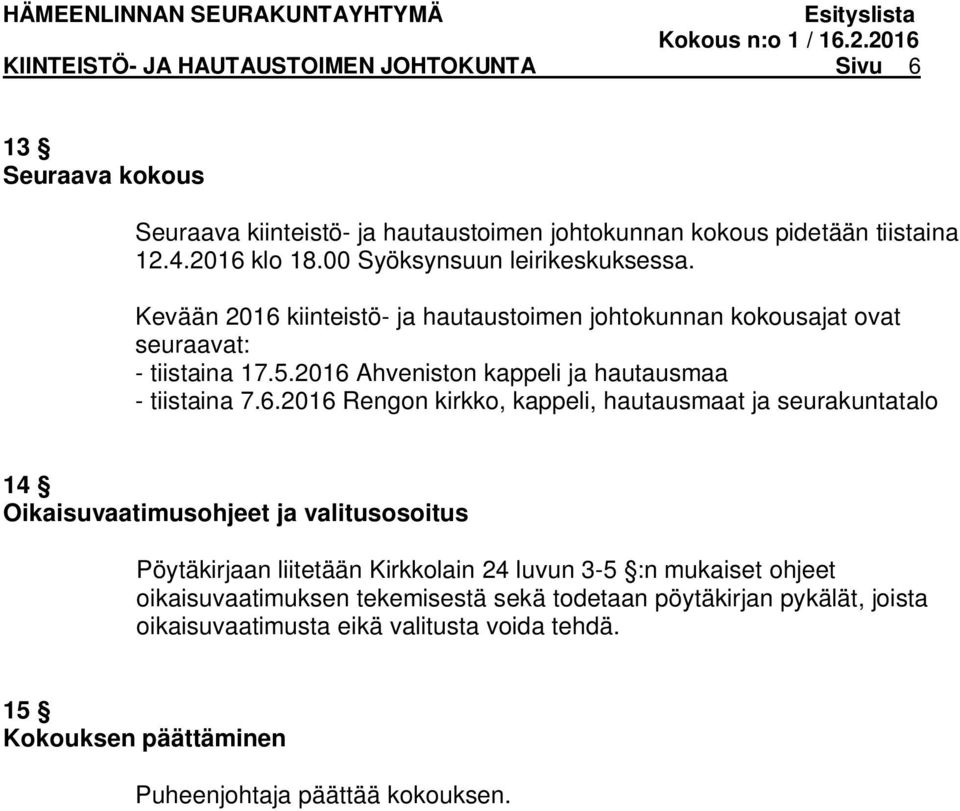 HÄMEENLINNAN SEURAKUNTAYHTYMÄ Esityslista
Kokous n:o 1 / 16.2.2016
KIINTEISTÖ- JA HAUTAUSTOIMEN JOHTOKUNTA Sivu 6

13 §
Seuraava kokous

Seuraava kiinteistö- ja hautaustoimen johtokunnan kokous pidetään tiistaina 12.4.2016 klo 18.00 Syöksynsuun leirikeskuksessa.

Kevään 2016 kiinteistö- ja hautaustoimen johtokunnan kokousajat ovat seuraavat:
- tiistaina 17.5.2016 Ahveniston kappeli ja hautausmaa
- tiistaina 7.6.2016 Rengon kirkko, kappeli, hautausmaat ja seurakuntatalo

14 §
Oikaisuvaatimusohjeet ja valitusosoitus

Pöytäkirjaan liitetään Kirkkolain 24 luvun 3-5 §:n mukaiset ohjeet oikaisuvaatimuksen tekemisestä sekä todetaan pöytäkirjan pykälät, joista oikaisuvaatimusta eikä valitusta voida tehdä.

15 §
Kokouksen päättäminen

Puheenjohtaja päättää kokouksen.